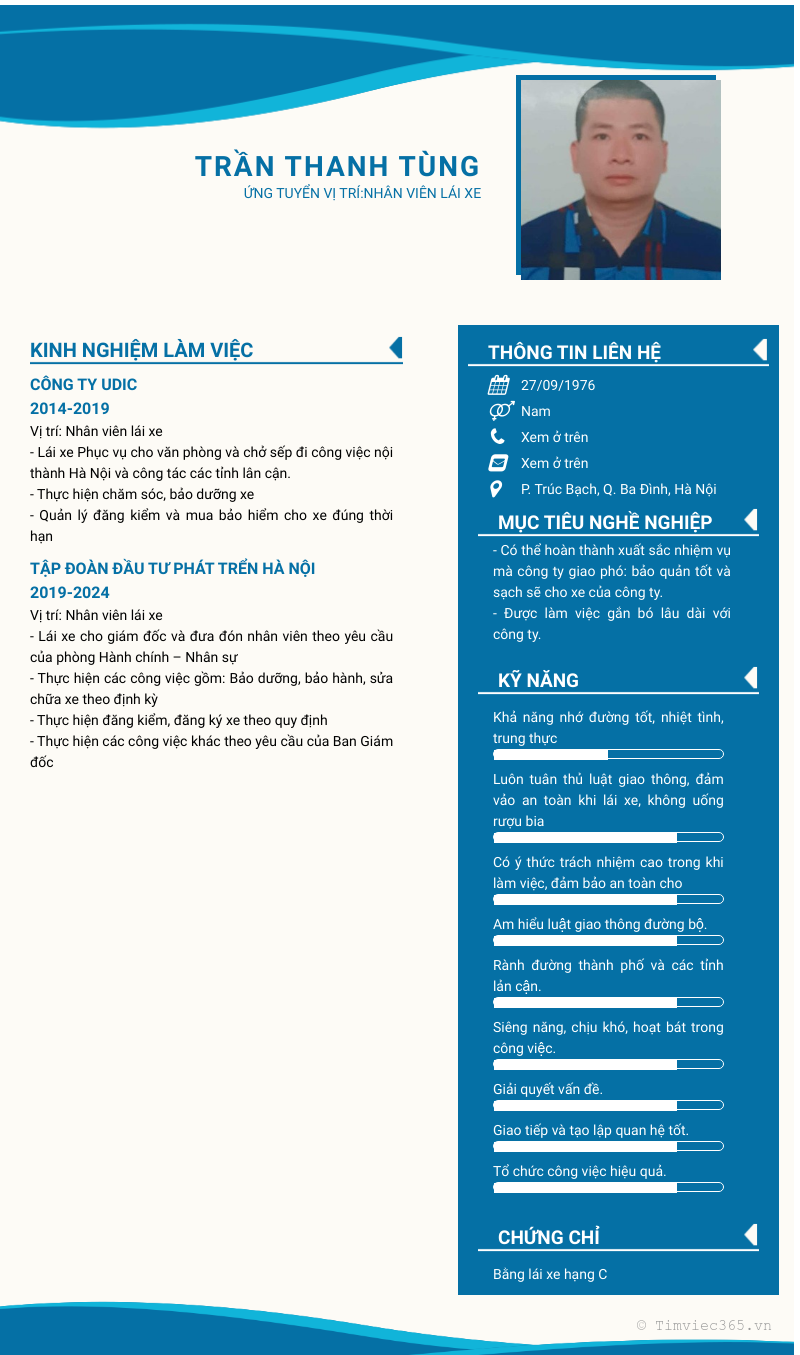 TRẦN THANH TÙNG
ỨNG TUYỂN VỊ TRÍ:NHÂN VIÊN LÁI XE

KINH NGHIỆM LÀM VIỆC

CÔNG TY UDIC
2014-2019
Vị trí: Nhân viên lái xe
- Lái xe Phục vụ cho văn phòng và chở sếp đi công việc nội thành Hà Nội và công tác các tỉnh lân cận.
- Thực hiện chăm sóc, bảo dưỡng xe
- Quản lý đăng kiểm và mua bảo hiểm cho xe đúng thời hạn

TẬP ĐOÀN ĐẦU TƯ PHÁT TRỂN HÀ NỘI
2019-2024
Vị trí: Nhân viên lái xe
- Lái xe cho giám đốc và đưa đón nhân viên theo yêu cầu của phòng Hành chính – Nhân sự
- Thực hiện các công việc gồm: Bảo dưỡng, bảo hành, sửa chữa xe theo định kỳ
- Thực hiện đăng kiểm, đăng ký xe theo quy định
- Thực hiện các công việc khác theo yêu cầu của Ban Giám đốc

THÔNG TIN LIÊN HỆ
27/09/1976
Nam
Xem ở trên
Xem ở trên
P. Trúc Bạch, Q. Ba Đình, Hà Nội

MỤC TIÊU NGHỀ NGHIỆP
- Có thể hoàn thành xuất sắc nhiệm vụ mà công ty giao phó: bảo quản tốt và sạch sẽ cho xe của công ty.
- Được làm việc gắn bó lâu dài với công ty.

KỸ NĂNG
Khả năng nhớ đường tốt, nhiệt tình, trung thực
Luôn tuân thủ luật giao thông, đảm vảo an toàn khi lái xe, không uống rượu bia
Có ý thức trách nhiệm cao trong khi làm việc, đảm bảo an toàn cho
Am hiểu luật giao thông đường bộ.
Rành đường thành phố và các tỉnh lân cận.
Siêng năng, chịu khó, hoạt bát trong công việc.
Giải quyết vấn đề.
Giao tiếp và tạo lập quan hệ tốt.
Tổ chức công việc hiệu quả.

CHỨNG CHỈ
Bằng lái xe hạng C

© Timviec365.vn